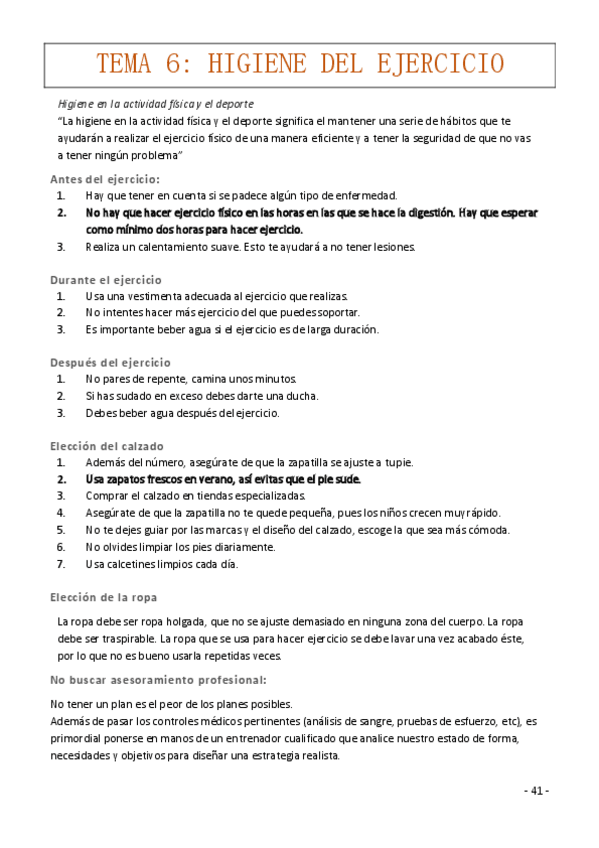 TEMA 6: HIGIENE DEL EJERCICIO

Higiene en la actividad física y el deporte
"La higiene en la actividad física y el deporte significa el mantener una serie de hábitos que te ayudarán a realizar el ejercicio físico de una manera eficiente y a tener la seguridad de que no vas a tener ningún problema"

Antes del ejercicio:
1. Hay que tener en cuenta si se padece algún tipo de enfermedad.
2. No hay que hacer ejercicio físico en las horas en las que se hace la digestión. Hay que esperar como mínimo dos horas para hacer ejercicio.
3. Realiza un calentamiento suave. Esto te ayudará a no tener lesiones.

Durante el ejercicio
1. Usa una vestimenta adecuada al ejercicio que realizas.
2. No intentes hacer más ejercicio del que puedes soportar.
3. Es importante beber agua si el ejercicio es de larga duración.

Después del ejercicio
1. No pares de repente, camina unos minutos.
2. Si has sudado en exceso debes darte una ducha.
3. Debes beber agua después del ejercicio.

Elección del calzado
1. Además del número, asegúrate de que la zapatilla se ajuste a tu pie.
2. Usa zapatos frescos en verano, así evitas que el pie sude.
3. Comprar el calzado en tiendas especializadas.
4. Asegúrate de que la zapatilla no te quede pequeña, pues los niños crecen muy rápido.
5. No te dejes guiar por las marcas y el diseño del calzado, escoge la que sea más cómoda.
6. No olvides limpiar los pies diariamente.
7. Usa calcetines limpios cada día.

Elección de la ropa

La ropa debe ser ropa holgada, que no se ajuste demasiado en ninguna zona del cuerpo. La ropa debe ser traspirable. La ropa que se usa para hacer ejercicio se debe lavar una vez acabado éste, por lo que no es bueno usarla repetidas veces.

No buscar asesoramiento profesional:

No tener un plan es el peor de los planes posibles.
Además de pasar los controles médicos pertinentes (análisis de sangre, pruebas de esfuerzo, etc), es primordial ponerse en manos de un entrenador cualificado que analice nuestro estado de forma, necesidades y objetivos para diseñar una estrategia realista.

- 41 -